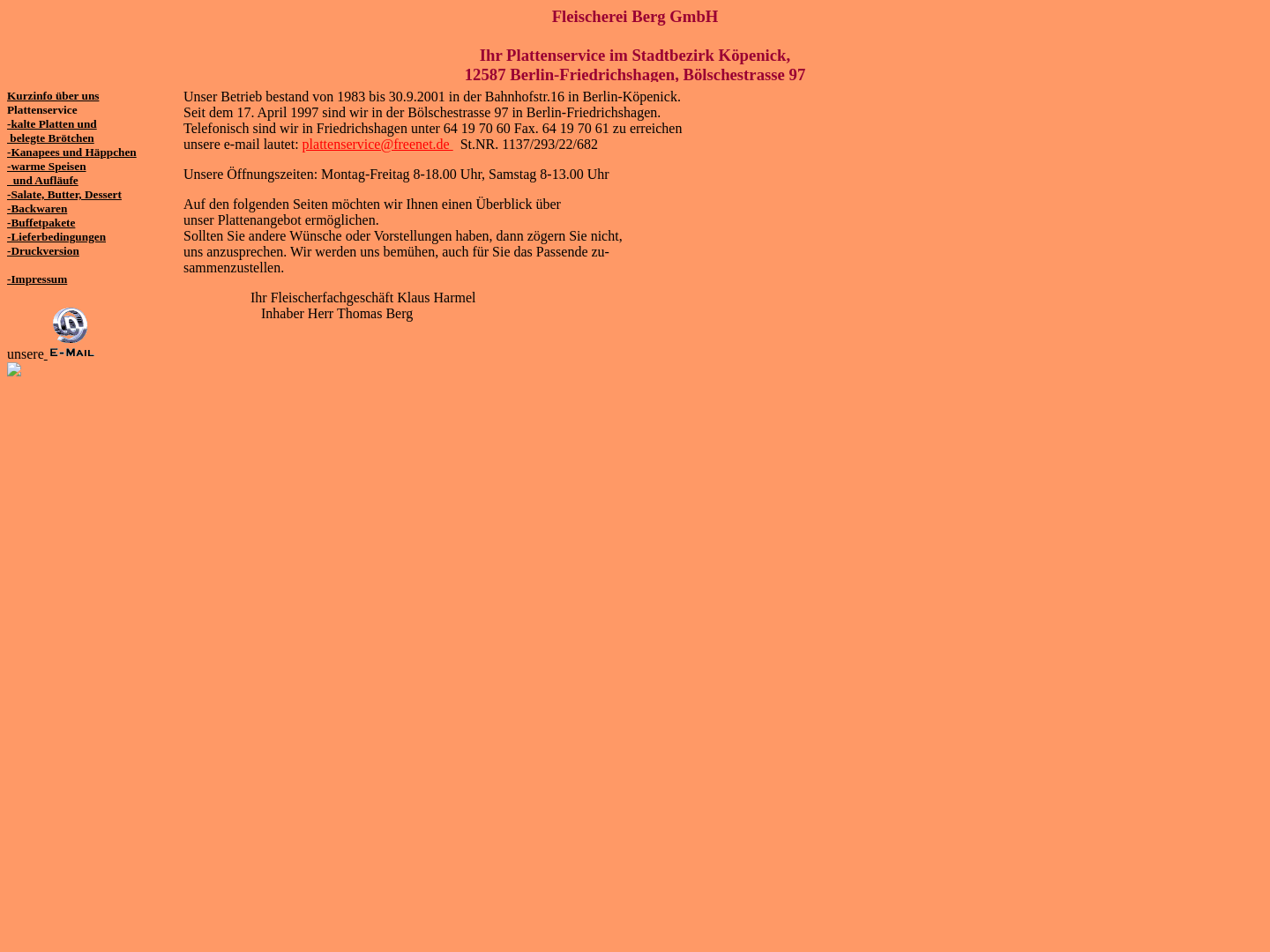 Fleischerei Berg GmbH

Ihr Plattenservice im Stadtbezirk Köpenick,
12587 Berlin-Friedrichshagen, Bölschestrasse 97

Kurzinfo über uns
Plattenservice
-kalte Platten und belegte Brötchen
-Kanapees und Häppchen
-warme Speisen und Aufläufe
-Salate, Butter, Dessert
-Backwaren
-Buffetpakete
-Lieferbedingungen
-Druckversion

-Impressum

unsere E-MAIL

Unser Betrieb bestand von 1983 bis 30.9.2001 in der Bahnhofstr.16 in Berlin-Köpenick.
Seit dem 17. April 1997 sind wir in der Bölschestrasse 97 in Berlin-Friedrichshagen.
Telefonisch sind wir in Friedrichshagen unter 64 19 70 60 Fax. 64 19 70 61 zu erreichen
unsere e-mail lautet: plattenservice@freenet.de St.NR. 1137/293/22/682

Unsere Öffnungszeiten: Montag-Freitag 8-18.00 Uhr, Samstag 8-13.00 Uhr

Auf den folgenden Seiten möchten wir Ihnen einen Überblick über unser Plattenangebot ermöglichen.
Sollten Sie andere Wünsche oder Vorstellungen haben, dann zögern Sie nicht, uns anzusprechen. Wir werden uns bemühen, auch für Sie das Passende zusammenzustellen.

Ihr Fleischerfachgeschäft Klaus Harmel
Inhaber Herr Thomas Berg